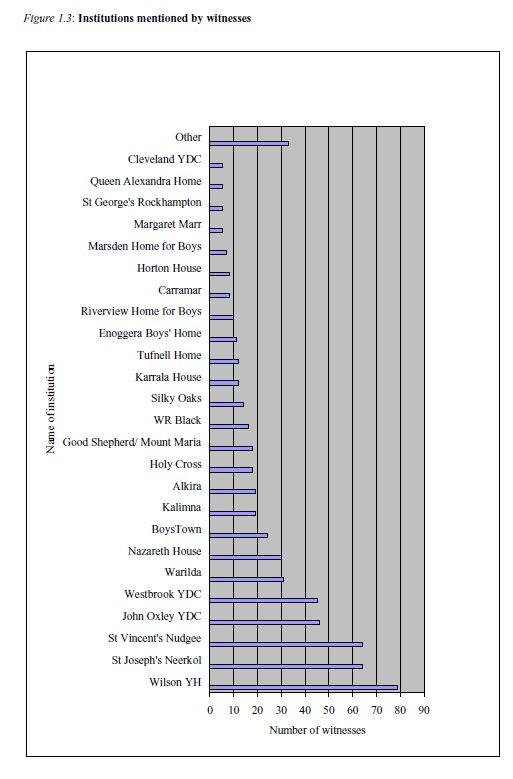 Figure 1.3: Institutions mentioned by witnesses

Name of institution

Other
Cleveland YDC
Queen Alexandra Home
St George's Rockhampton
Margaret Marr
Marsden Home for Boys
Horton House
Carramar
Riverview Home for Boys
Enoggera Boys' Home
Tufnell Home
Karrala House
Silky Oaks
WR Black
Good Shepherd/ Mount Maria
Holy Cross
Alkira
Kalimna
BoysTown
Nazareth House
Warilda
Westbrook YDC
John Oxley YDC
St Vincent's Nudgee
St Joseph's Neerkol
Wilson YH

0 10 20 30 40 50 60 70 80 90

Number of witnesses